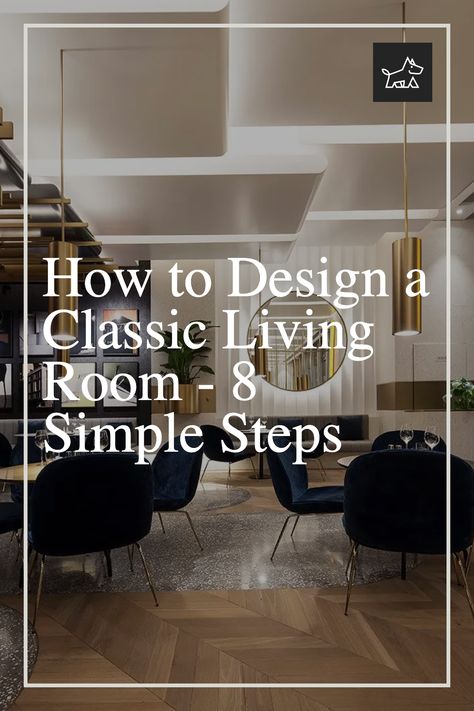 How to Design a Classic Living Room - 8 Simple Steps